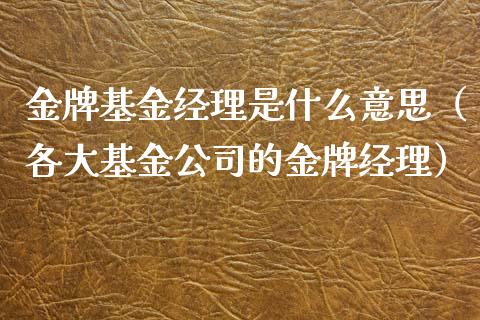 金牌基金经理是什么意思（各大基金公司的金牌经理）